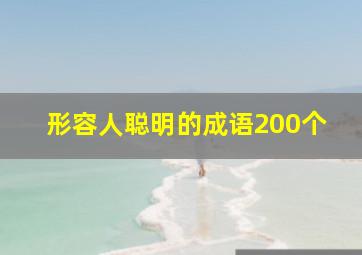 形容人聪明的成语200个